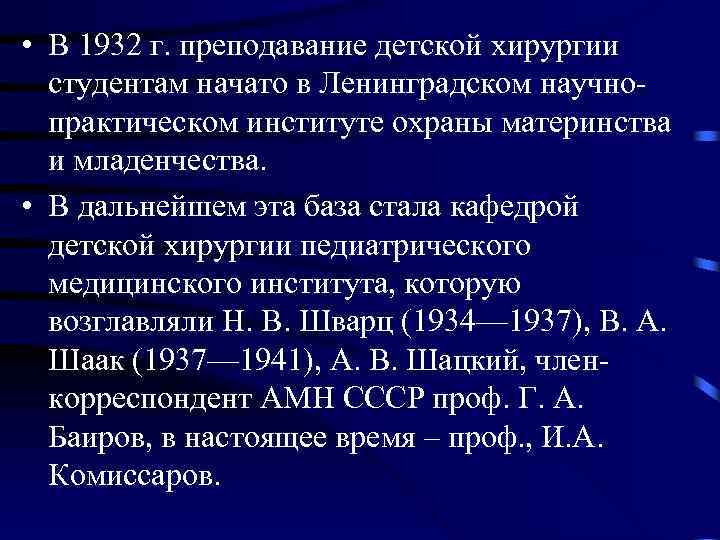 • В 1932 г. преподавание детской хирургии студентам начато в Ленинградском научно-практическом институте охраны материнства и младенчества.

• В дальнейшем эта база стала кафедрой детской хирургии педиатрического медицинского института, которую возглавляли Н. В. Шварц (1934—1937), В. А. Шаак (1937—1941), А. В. Шацкий, член-корреспондент АМН СССР проф. Г. А. Баиров, в настоящее время – проф., И.А. Комиссаров.